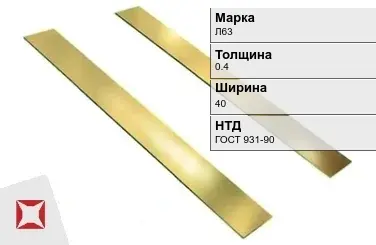 Марка
Л63

Толщина
0.4

Ширина
40

НТД
ГОСТ 931-90